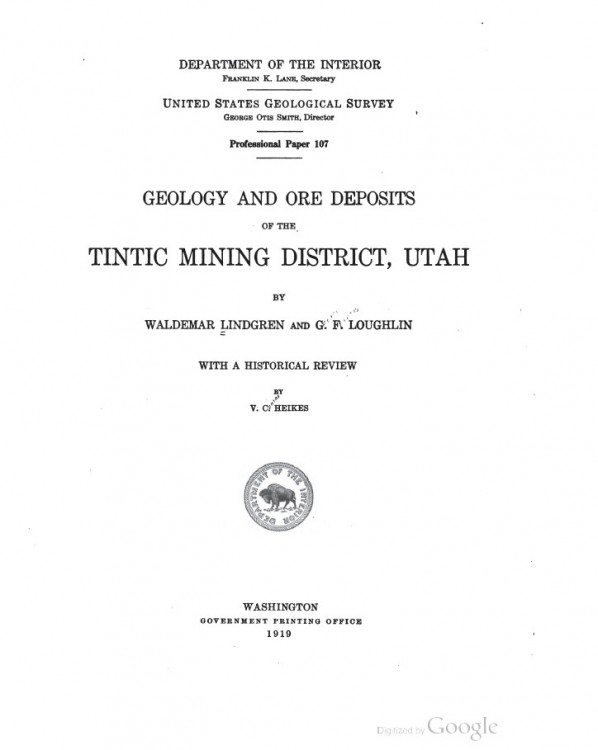 DEPARTMENT OF THE INTERIOR
FRANKLIN K. LANE, Secretary

UNITED STATES GEOLOGICAL SURVEY
GEORGE OTIS SMITH, Director

Professional Paper 107

GEOLOGY AND ORE DEPOSITS
OF THE
TINTIC MINING DISTRICT, UTAH

BY
WALDEMAR LINDGREN AND G. F. LOUGHLIN

WITH A HISTORICAL REVIEW
BY
V. C. HEIKES

DEPARTMENT OF THE INTERIOR

WASHINGTON
GOVERNMENT PRINTING OFFICE
1919

Digitized by Google